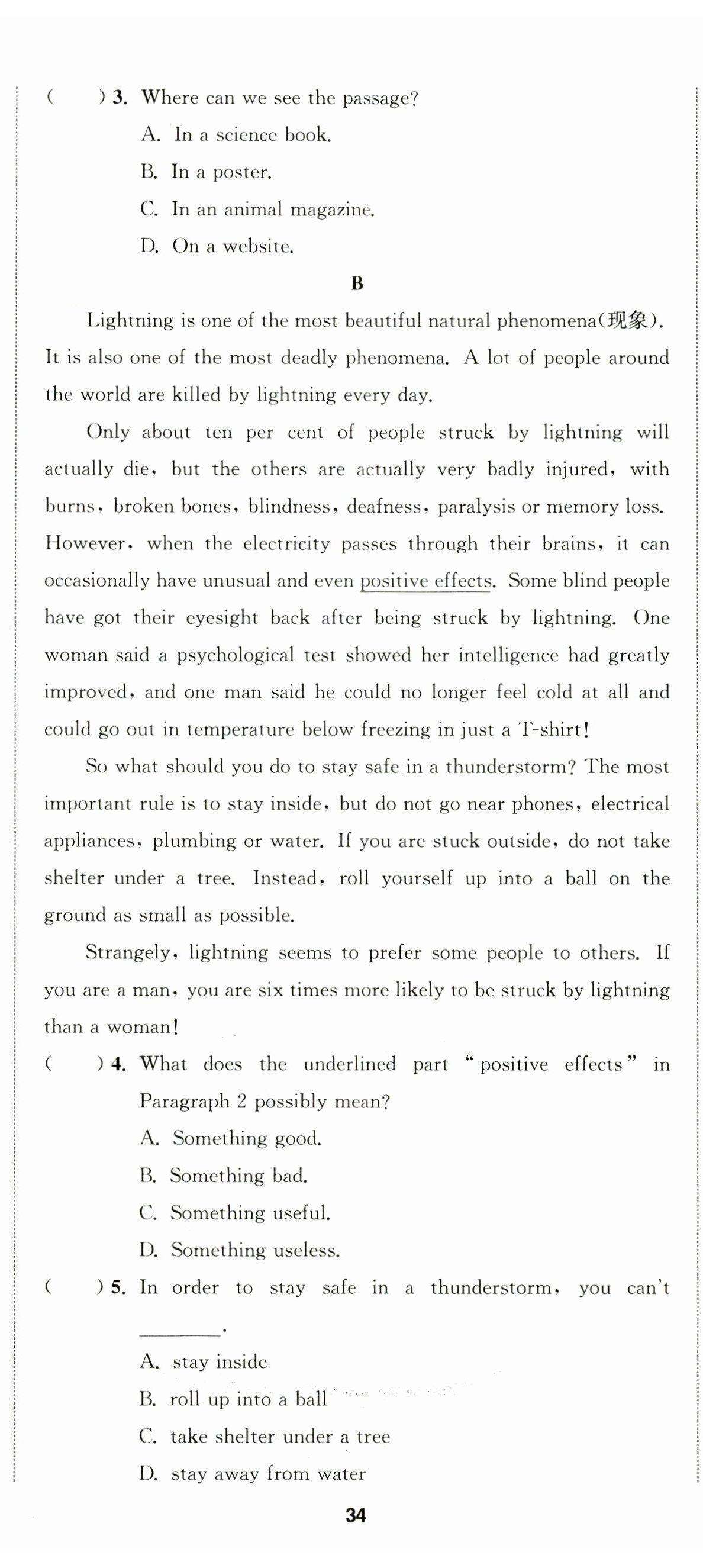 (　　) 3. Where can we see the passage?

A. In a science book.

B. In a poster.

C. In an animal magazine.

D. On a website.

B

Lightning is one of the most beautiful natural phenomena(现象). It is also one of the most deadly phenomena. A lot of people around the world are killed by lightning every day.

Only about ten per cent of people struck by lightning will actually die, but the others are actually very badly injured, with burns, broken bones, blindness, deafness, paralysis or memory loss. However, when the electricity passes through their brains, it can occasionally have unusual and even positive effects. Some blind people have got their eyesight back after being struck by lightning. One woman said a psychological test showed her intelligence had greatly improved, and one man said he could no longer feel cold at all and could go out in temperature below freezing in just a T-shirt!

So what should you do to stay safe in a thunderstorm? The most important rule is to stay inside, but do not go near phones, electrical appliances, plumbing or water. If you are stuck outside, do not take shelter under a tree. Instead, roll yourself up into a ball on the ground as small as possible.

Strangely, lightning seems to prefer some people to others. If you are a man, you are six times more likely to be struck by lightning than a woman!

(　　) 4. What does the underlined part "positive effects" in Paragraph 2 possibly mean?

A. Something good.

B. Something bad.

C. Something useful.

D. Something useless.

(　　) 5. In order to stay safe in a thunderstorm, you can't ________.

A. stay inside

B. roll up into a ball

C. take shelter under a tree

D. stay away from water

34